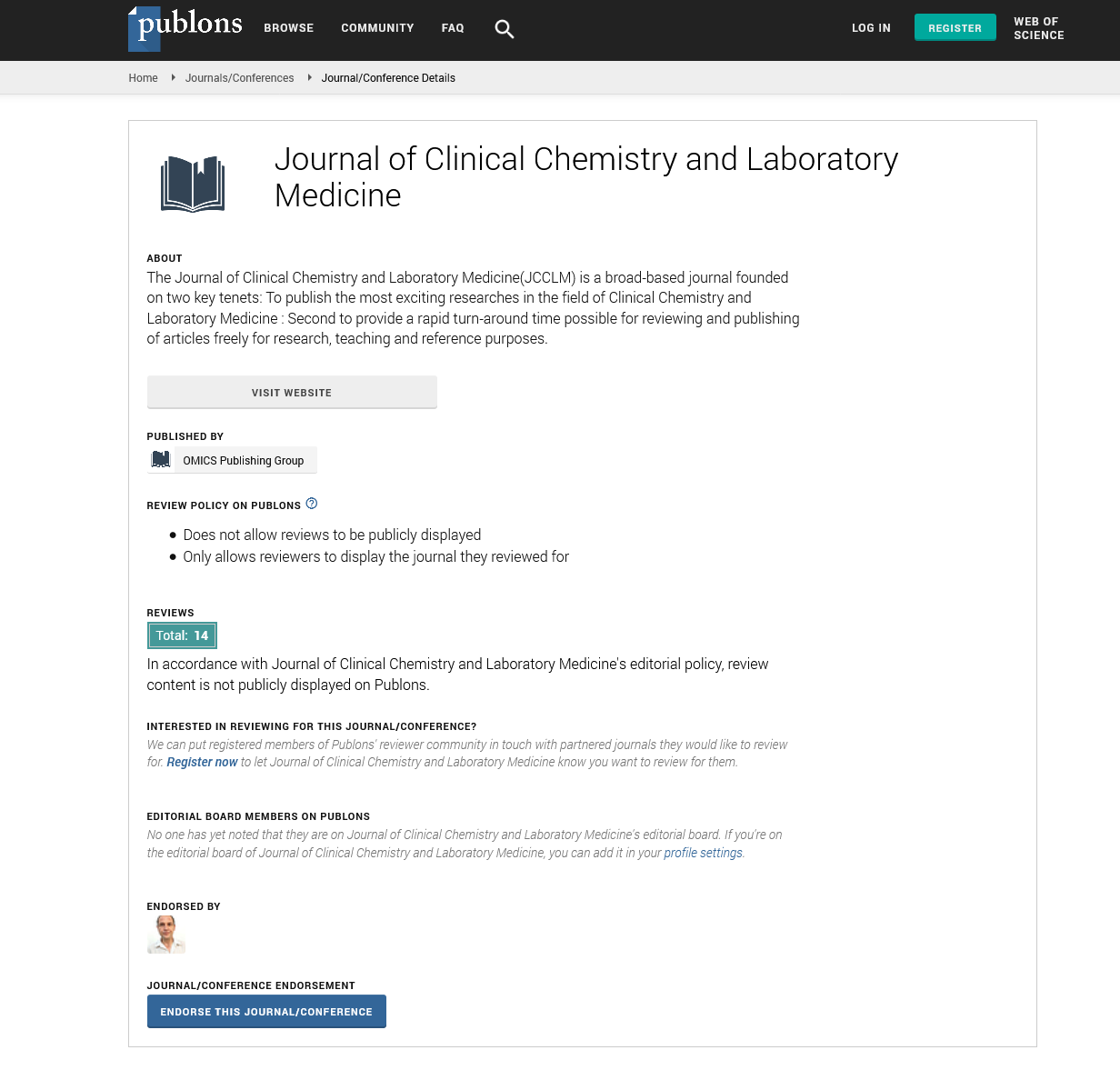 publons BROWSE COMMUNITY FAQ LOG IN REGISTER WEB OF SCIENCE

Home Journals/Conferences Journal/Conference Details

Journal of Clinical Chemistry and Laboratory Medicine

ABOUT
The Journal of Clinical Chemistry and Laboratory Medicine(JCCLM) is a broad-based journal founded on two key tenets: To publish the most exciting researches in the field of Clinical Chemistry and Laboratory Medicine : Second to provide a rapid turn-around time possible for reviewing and publishing of articles freely for research, teaching and reference purposes.

VISIT WEBSITE

PUBLISHED BY
OMICS Publishing Group

REVIEW POLICY ON PUBLONS
- Does not allow reviews to be publicly displayed
- Only allows reviewers to display the journal they reviewed for

REVIEWS
Total: 14
In accordance with Journal of Clinical Chemistry and Laboratory Medicine's editorial policy, review content is not publicly displayed on Publons.

INTERESTED IN REVIEWING FOR THIS JOURNAL/CONFERENCE?
We can put registered members of Publons' reviewer community in touch with partnered journals they would like to review for. Register now to let Journal of Clinical Chemistry and Laboratory Medicine know you want to review for them.

EDITORIAL BOARD MEMBERS ON PUBLONS
No one has yet noted that they are on Journal of Clinical Chemistry and Laboratory Medicine's editorial board. If you're on the editorial board of Journal of Clinical Chemistry and Laboratory Medicine, you can add it in your profile settings.

ENDORSED BY

JOURNAL/CONFERENCE ENDORSEMENT
ENDORSE THIS JOURNAL/CONFERENCE